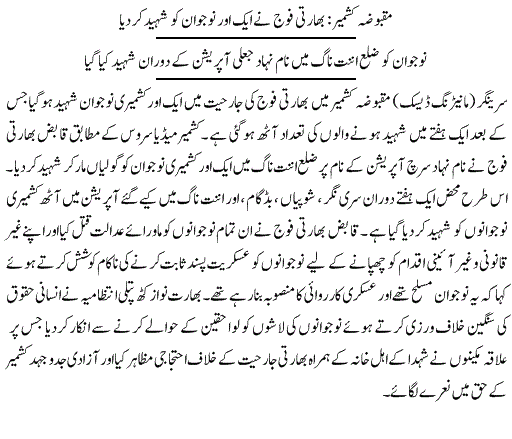 مقبوضہ کشمیر: بھارتی فوج نے ایک اور نوجوان کو شہید کر دیا

نوجوان کو ضلع اننت ناگ میں نام نہاد جعلی آپریشن کے دوران شہید کیا گیا

سرینگر (مانیٹرنگ ڈیسک) مقبوضہ کشمیر میں بھارتی فوج کی جارحیت میں ایک اور کشمیری نوجوان شہید ہو گیا جس کے بعد ایک ہفتے میں شہید ہونے والوں کی تعداد آٹھ ہو گئی ہے۔ کشمیر میڈیا سروس کے مطابق قابض بھارتی فوج نے نام نہاد سرچ آپریشن کے نام پر ضلع اننت ناگ میں ایک اور کشمیری نوجوان کو گولیاں مار کر شہید کر دیا۔ اس طرح محض ایک ہفتے دوران سری نگر، شوپیاں، بڈگام، اور اننت ناگ میں کیے گئے آپریشن میں آٹھ کشمیری نوجوانوں کو شہید کر دیا گیا ہے۔ قابض بھارتی فوج نے ان تمام نوجوانوں کو ماورائے عدالت قتل کیا اور اپنے غیر قانونی و غیر آئینی اقدام کو چھپانے کے لیے نوجوانوں کو عسکریت پسند ثابت کرنے کی ناکام کوشش کرتے ہوئے کہا کہ یہ نوجوان مسلح تھے اور عسکری کارروائی کا منصوبہ بنا رہے تھے۔ بھارت نواز کٹھ پتلی انتظامیہ نے انسانی حقوق کی سنگین خلاف ورزی کرتے ہوئے نوجوانوں کی لاشوں کو لواحقین کے حوالے کرنے سے انکار کر دیا جس پر علاقہ مکینوں نے شہدا کے اہل خانہ کے ہمراہ بھارتی جارحیت کے خلاف احتجاجی مظاہر کیا اور آزادی جدوجہد کشمیر کے حق میں نعرے لگائے۔